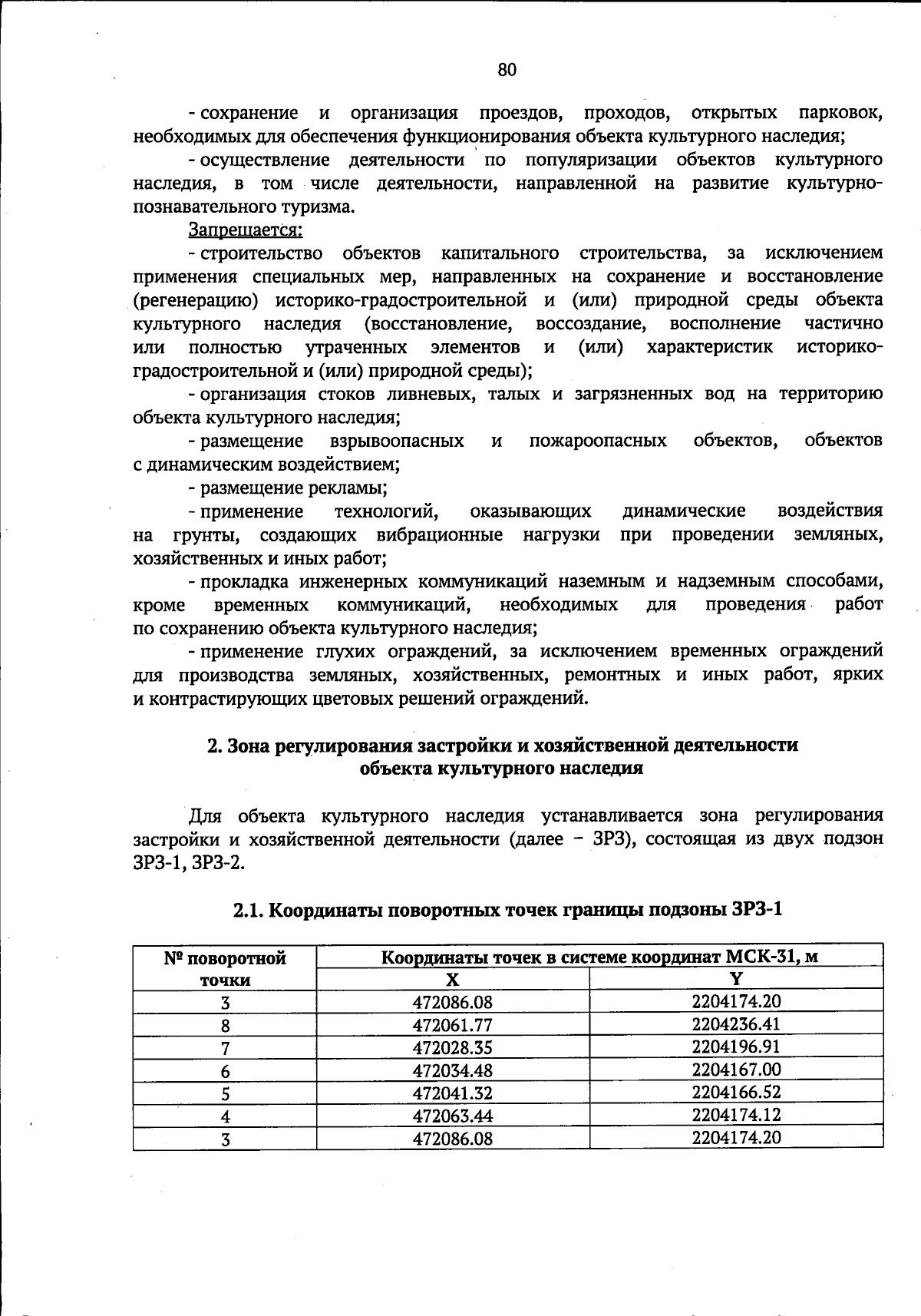 80

- сохранение и организация проездов, проходов, открытых парковок, необходимых для обеспечения функционирования объекта культурного наследия;

- осуществление деятельности по популяризации объектов культурного наследия, в том числе деятельности, направленной на развитие культурно-познавательного туризма.

Запрещается:

- строительство объектов капитального строительства, за исключением применения специальных мер, направленных на сохранение и восстановление (регенерацию) историко-градостроительной и (или) природной среды объекта культурного наследия (восстановление, воссоздание, восполнение частично или полностью утраченных элементов и (или) характеристик историко-градостроительной и (или) природной среды);

- организация стоков ливневых, талых и загрязненных вод на территорию объекта культурного наследия;

- размещение взрывоопасных и пожароопасных объектов, объектов с динамическим воздействием;

- размещение рекламы;

- применение технологий, оказывающих динамические воздействия на грунты, создающих вибрационные нагрузки при проведении земляных, хозяйственных и иных работ;

- прокладка инженерных коммуникаций наземным и надземным способами, кроме временных коммуникаций, необходимых для проведения работ по сохранению объекта культурного наследия;

- применение глухих ограждений, за исключением временных ограждений для производства земляных, хозяйственных, ремонтных и иных работ, ярких и контрастирующих цветовых решений ограждений.

2. Зона регулирования застройки и хозяйственной деятельности
объекта культурного наследия

Для объекта культурного наследия устанавливается зона регулирования застройки и хозяйственной деятельности (далее – ЗРЗ), состоящая из двух подзон ЗРЗ-1, ЗРЗ-2.

2.1. Координаты поворотных точек границы подзоны ЗРЗ-1

| № поворотной точки | Координаты точек в системе координат МСК-31, м | |
|---|---|---|
| | X | Y |
| 3 | 472086.08 | 2204174.20 |
| 8 | 472061.77 | 2204236.41 |
| 7 | 472028.35 | 2204196.91 |
| 6 | 472034.48 | 2204167.00 |
| 5 | 472041.32 | 2204166.52 |
| 4 | 472063.44 | 2204174.12 |
| 3 | 472086.08 | 2204174.20 |